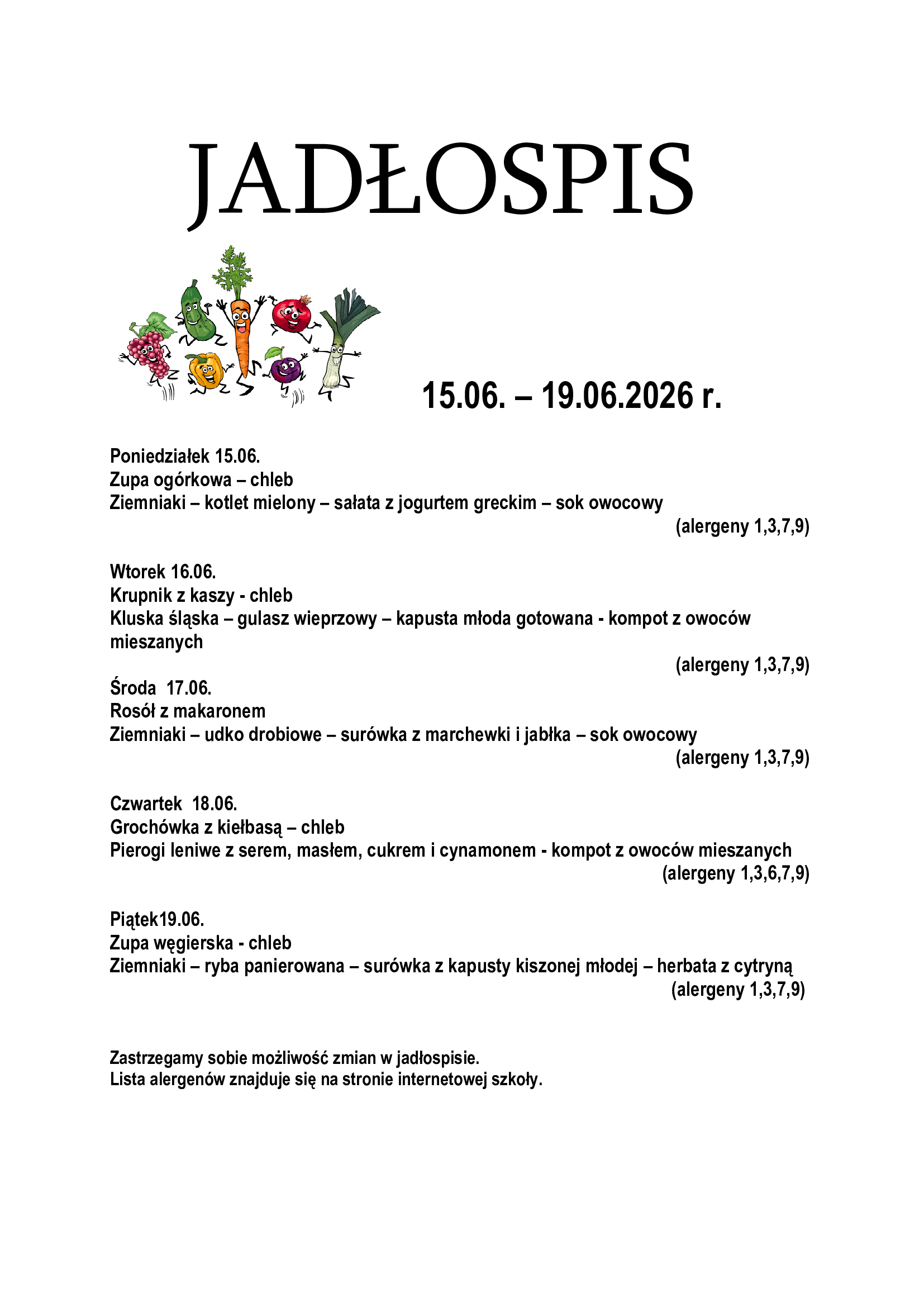 JADŁOSPIS

15.06. – 19.06.2026 r.

Poniedziałek 15.06.
Zupa ogórkowa – chleb
Ziemniaki – kotlet mielony – sałata z jogurtem greckim – sok owocowy
(alergeny 1,3,7,9)

Wtorek 16.06.
Krupnik z kaszy - chleb
Kluska śląska – gulasz wieprzowy – kapusta młoda gotowana - kompot z owoców mieszanych
(alergeny 1,3,7,9)

Środa 17.06.
Rosół z makaronem
Ziemniaki – udko drobiowe – surówka z marchewki i jabłka – sok owocowy
(alergeny 1,3,7,9)

Czwartek 18.06.
Grochówka z kiełbasą – chleb
Pierogi leniwe z serem, masłem, cukrem i cynamonem - kompot z owoców mieszanych
(alergeny 1,3,6,7,9)

Piątek19.06.
Zupa węgierska - chleb
Ziemniaki – ryba panierowana – surówka z kapusty kiszonej młodej – herbata z cytryną
(alergeny 1,3,7,9)

Zastrzegamy sobie możliwość zmian w jadłospisie.
Lista alergenów znajduje się na stronie internetowej szkoły.